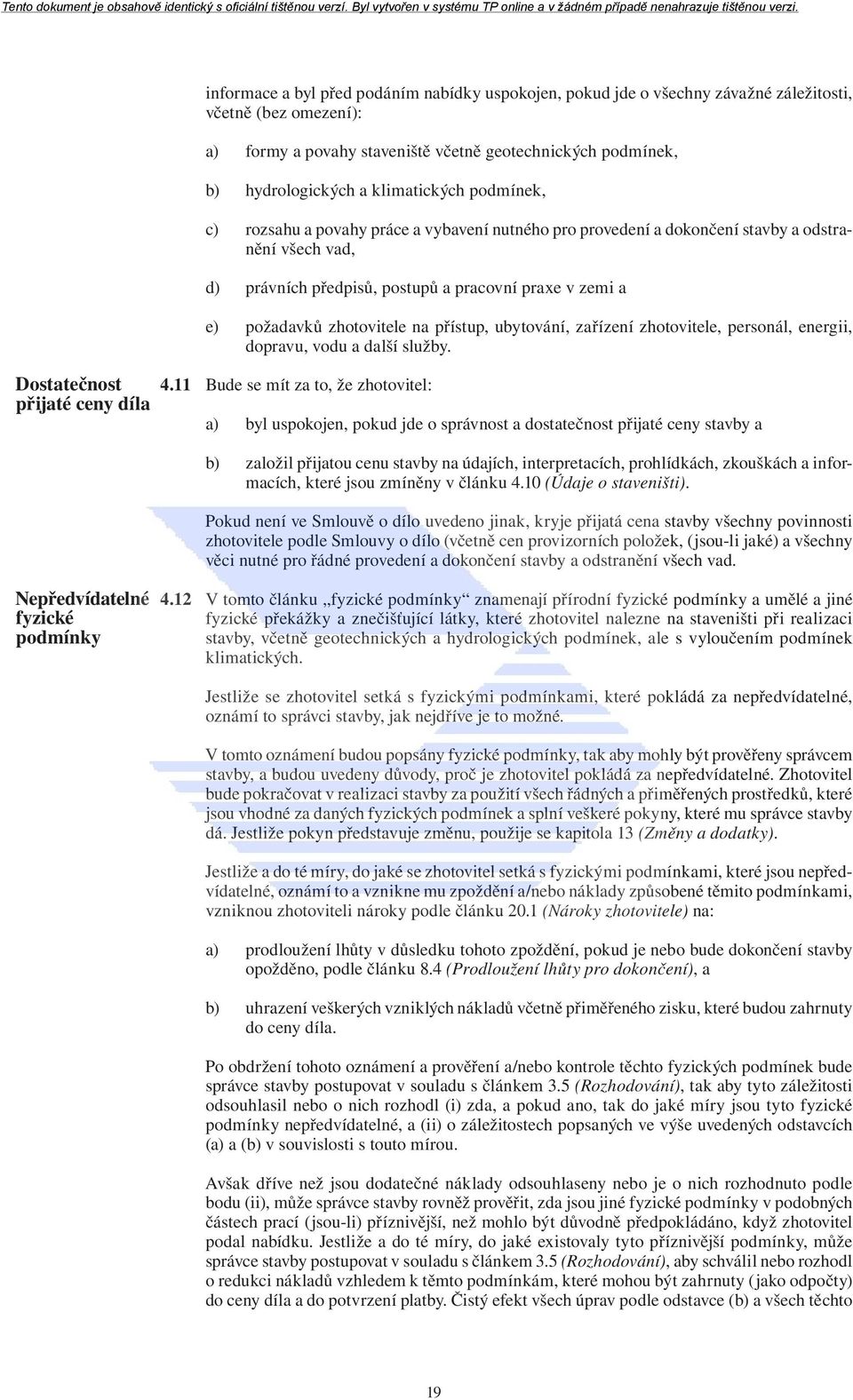 Tento dokument je obsahově identický s oficiální tištěnou verzí. Byl vytvořen v systému TP online a v žádném případě nenahrazuje tištěnou verzi.

informace a byl před podáním nabídky uspokojen, pokud jde o všechny závažné záležitosti, včetně (bez omezení):

a) formy a povahy staveniště včetně geotechnických podmínek,

b) hydrologických a klimatických podmínek,

c) rozsahu a povahy práce a vybavení nutného pro provedení a dokončení stavby a odstranění všech vad,

d) právních předpisů, postupů a pracovní praxe v zemi a

e) požadavků zhotovitele na přístup, ubytování, zařízení zhotovitele, personál, energii, dopravu, vodu a další služby.

Dostatečnost přijaté ceny díla

4.11 Bude se mít za to, že zhotovitel:

a) byl uspokojen, pokud jde o správnost a dostatečnost přijaté ceny stavby a

b) založil přijatou cenu stavby na údajích, interpretacích, prohlídkách, zkouškách a informacích, které jsou zmíněny v článku 4.10 (Údaje o staveništi).

Pokud není ve Smlouvě o dílo uvedeno jinak, kryje přijatá cena stavby všechny povinnosti zhotovitele podle Smlouvy o dílo (včetně cen provizorních položek, (jsou-li jaké) a všechny věci nutné pro řádné provedení a dokončení stavby a odstranění všech vad.

Nepředvídatelné fyzické podmínky

4.12 V tomto článku „fyzické podmínky“ znamenají přírodní fyzické podmínky a umělé a jiné fyzické překážky a znečišťující látky, které zhotovitel nalezne na staveništi při realizaci stavby, včetně geotechnických a hydrologických podmínek, ale s vyloučením podmínek klimatických.

Jestliže se zhotovitel setká s fyzickými podmínkami, které pokládá za nepředvídatelné, oznámí to správci stavby, jak nejdříve je to možné.

V tomto oznámení budou popsány fyzické podmínky, tak aby mohly být prověřeny správcem stavby, a budou uvedeny důvody, proč je zhotovitel pokládá za nepředvídatelné. Zhotovitel bude pokračovat v realizaci stavby za použití všech řádných a přiměřených prostředků, které jsou vhodné za daných fyzických podmínek a splní veškeré pokyny, které mu správce stavby dá. Jestliže pokyn představuje změnu, použije se kapitola 13 (Změny a dodatky).

Jestliže a do té míry, do jaké se zhotovitel setká s fyzickými podmínkami, které jsou nepředvídatelné, oznámí to a vznikne mu zpoždění a/nebo náklady způsobené těmito podmínkami, vzniknou zhotoviteli nároky podle článku 20.1 (Nároky zhotovitele) na:

a) prodloužení lhůty v důsledku tohoto zpoždění, pokud je nebo bude dokončení stavby opožděno, podle článku 8.4 (Prodloužení lhůty pro dokončení), a

b) uhrazení veškerých vzniklých nákladů včetně přiměřeného zisku, které budou zahrnuty do ceny díla.

Po obdržení tohoto oznámení a prověření a/nebo kontrole těchto fyzických podmínek bude správce stavby postupovat v souladu s článkem 3.5 (Rozhodování), tak aby tyto záležitosti odsouhlasil nebo o nich rozhodl (i) zda, a pokud ano, tak do jaké míry jsou tyto fyzické podmínky nepředvídatelné, a (ii) o záležitostech popsaných ve výše uvedených odstavcích (a) a (b) v souvislosti s touto mírou.

Avšak dříve než jsou dodatečné náklady odsouhlaseny nebo je o nich rozhodnuto podle bodu (ii), může správce stavby rovněž prověřit, zda jsou jiné fyzické podmínky v podobných částech prací (jsou-li) příznivější, než mohlo být důvodně předpokládáno, když zhotovitel podal nabídku. Jestliže a do té míry, do jaké existovaly tyto příznivější podmínky, může správce stavby postupovat v souladu s článkem 3.5 (Rozhodování), aby schválil nebo rozhodl o redukci nákladů vzhledem k těmto podmínkám, které mohou být zahrnuty (jako odpočty) do ceny díla a do potvrzení platby. Čistý efekt všech úprav podle odstavce (b) a všech těchto

19